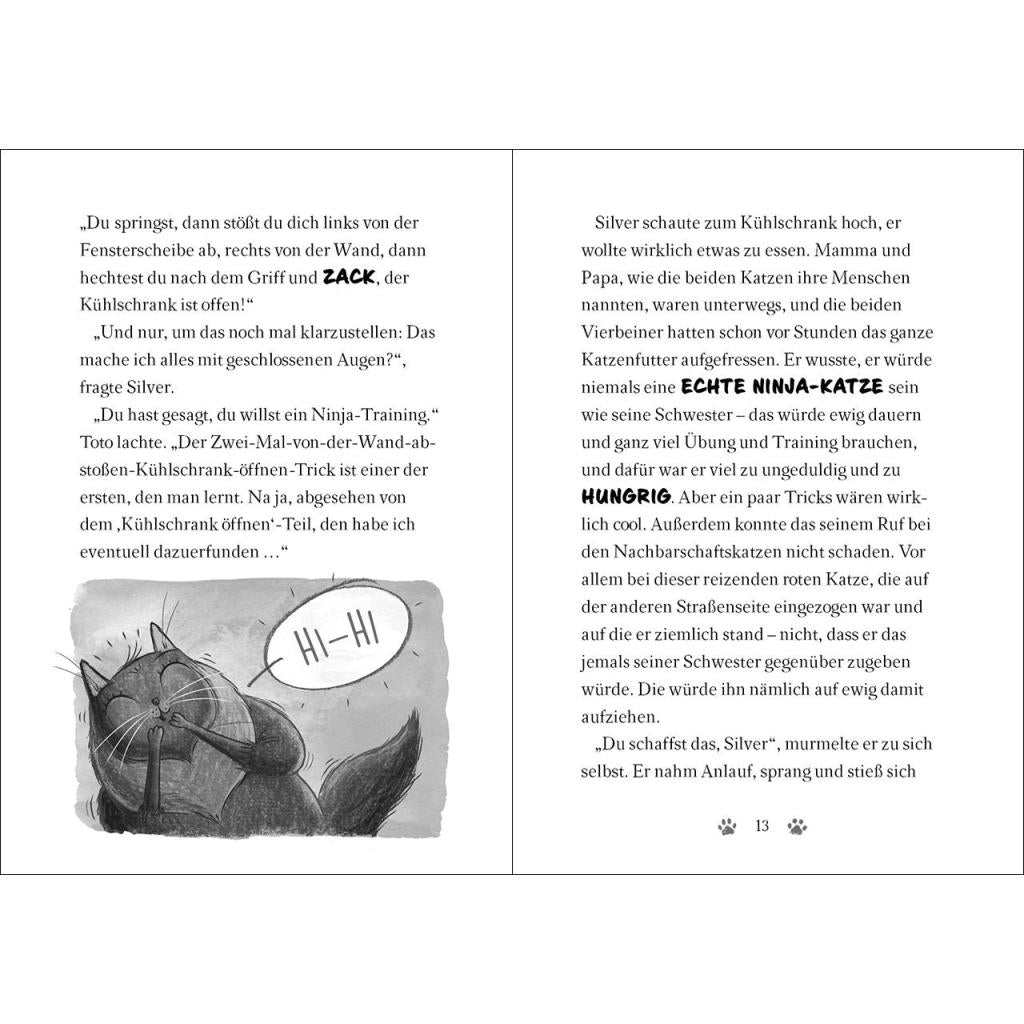 „Du springst, dann stößt du dich links von der Fensterscheibe ab, rechts von der Wand, dann hechtest du nach dem Griff und ZACK, der Kühlschrank ist offen!“

„Und nur, um das noch mal klarzustellen: Das mache ich alles mit geschlossenen Augen?“, fragte Silver.

„Du hast gesagt, du willst ein Ninja-Training.“ Toto lachte. „Der Zwei-Mal-von-der-Wand-abstoßen-Kühlschrank-öffnen-Trick ist einer der ersten, den man lernt. Na ja, abgesehen von dem ‚Kühlschrank öffnen‘-Teil, den habe ich eventuell dazuerfunden …“

HI-HI

Silver schaute zum Kühlschrank hoch, er wollte wirklich etwas zu essen. Mamma und Papa, wie die beiden Katzen ihre Menschen nannten, waren unterwegs, und die beiden Vierbeiner hatten schon vor Stunden das ganze Katzenfutter aufgefressen. Er wusste, er würde niemals eine ECHTE NINJA-KATZE sein wie seine Schwester – das würde ewig dauern und ganz viel Übung und Training brauchen, und dafür war er viel zu ungeduldig und zu HUNGRIG. Aber ein paar Tricks wären wirklich cool. Außerdem konnte das seinem Ruf bei den Nachbarschaftskatzen nicht schaden. Vor allem bei dieser reizenden roten Katze, die auf der anderen Straßenseite eingezogen war und auf die er ziemlich stand – nicht, dass er das jemals seiner Schwester gegenüber zugeben würde. Die würde ihn nämlich auf ewig damit aufziehen.

„Du schaffst das, Silver“, murmelte er zu sich selbst. Er nahm Anlauf, sprang und stieß sich

13